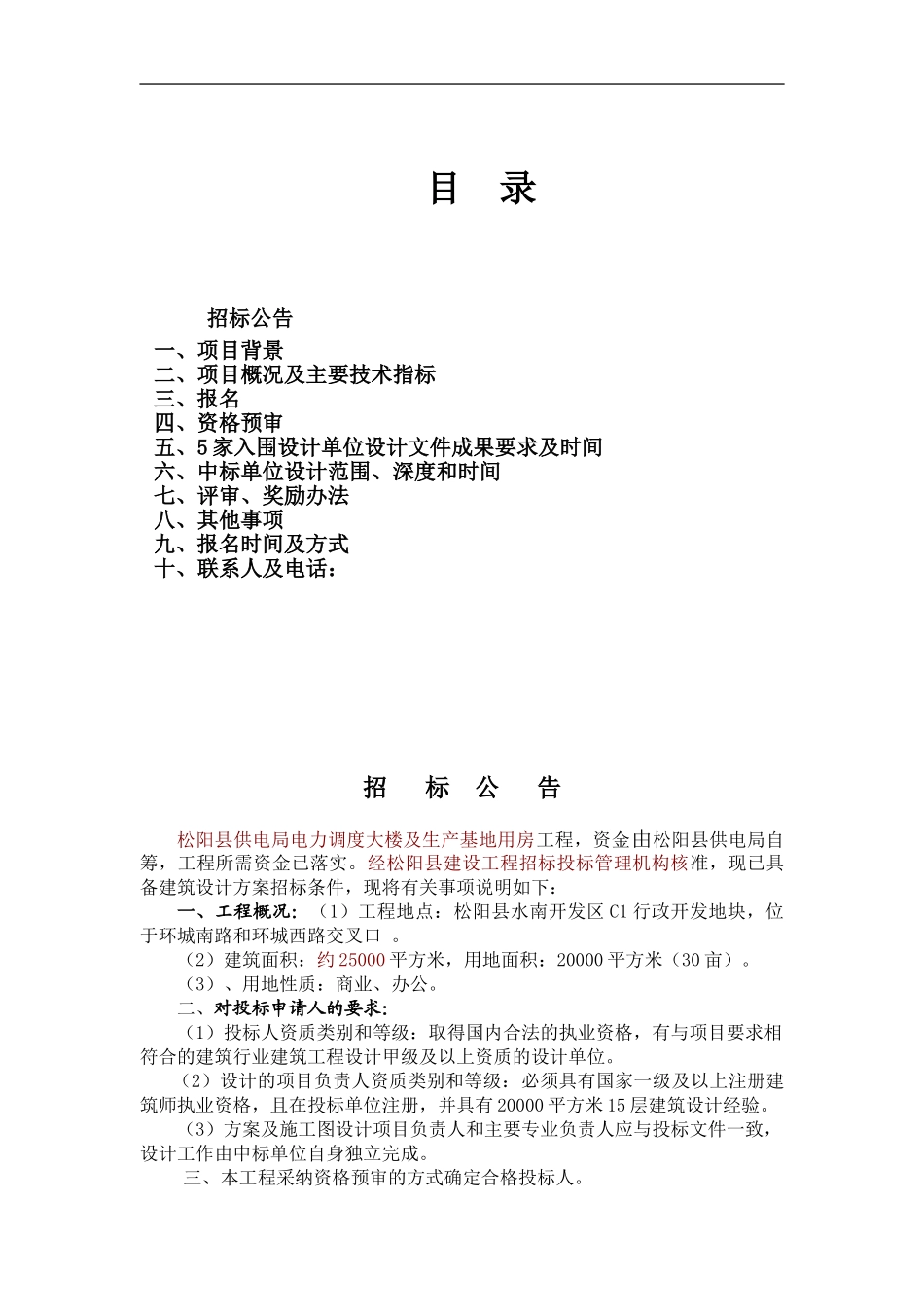 目　录

招标公告
一、项目背景
二、项目概况及主要技术指标
三、报名
四、资格预审
五、5家入围设计单位设计文件成果要求及时间
六、中标单位设计范围、深度和时间
七、评审、奖励办法
八、其他事项
九、报名时间及方式
十、联系人及电话：

招　标　公　告

松阳县供电局电力调度大楼及生产基地用房工程，资金由松阳县供电局自筹，工程所需资金已落实。经松阳县建设工程招标投标管理机构核准，现已具备建筑设计方案招标条件，现将有关事项说明如下：

一、工程概况：（1）工程地点：松阳县水南开发区C1行政开发地块，位于环城南路和环城西路交叉口 。

（2）建筑面积：约25000平方米，用地面积：20000平方米（30亩）。

（3）、用地性质：商业、办公。

二、对投标申请人的要求：

（1）投标人资质类别和等级：取得国内合法的执业资格，有与项目要求相符合的建筑行业建筑工程设计甲级及以上资质的设计单位。

（2）设计的项目负责人资质类别和等级：必须具有国家一级及以上注册建筑师执业资格，且在投标单位注册，并具有20000平方米15层建筑设计经验。

（3）方案及施工图设计项目负责人和主要专业负责人应与投标文件一致，设计工作由中标单位自身独立完成。

三、本工程采纳资格预审的方式确定合格投标人。